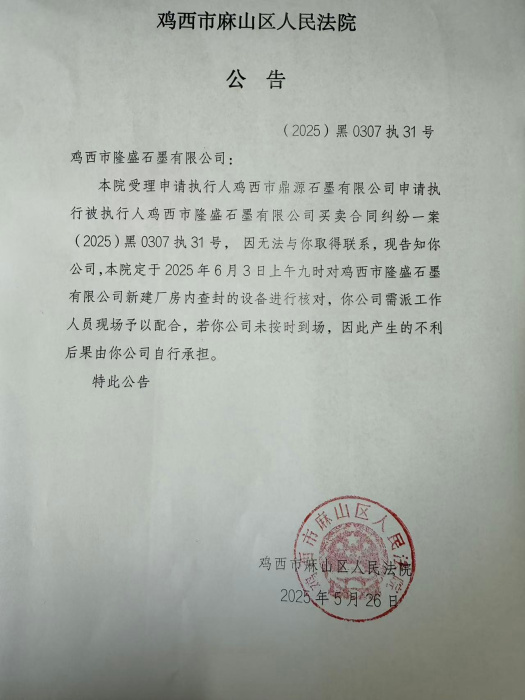 鸡西市麻山区人民法院

公 告

（2025）黑 0307 执 31 号

鸡西市隆盛石墨有限公司：

本院受理申请执行人鸡西市鼎源石墨有限公司申请执行被执行人鸡西市隆盛石墨有限公司买卖合同纠纷一案（2025）黑 0307 执 31 号，因无法与你取得联系，现告知你公司，本院定于 2025 年 6 月 3 日上午九时对鸡西市隆盛石墨有限公司新建厂房内查封的设备进行核对，你公司需派工作人员现场予以配合，若你公司未按时到场，因此产生的不利后果由你公司自行承担。

特此公告

鸡西市麻山区人民法院
2025 年 5 月 26 日

鸡西市麻山区人民法院